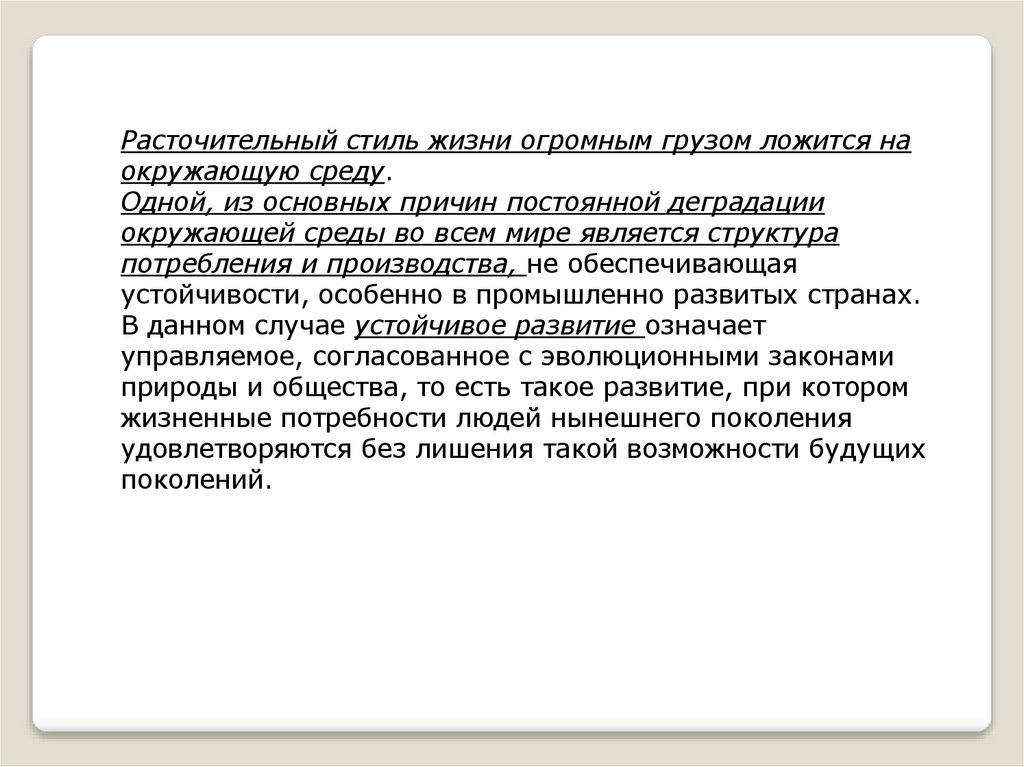 Расточительный стиль жизни огромным грузом ложится на окружающую среду.

Одной, из основных причин постоянной деградации окружающей среды во всем мире является структура потребления и производства, не обеспечивающая устойчивости, особенно в промышленно развитых странах. В данном случае устойчивое развитие означает управляемое, согласованное с эволюционными законами природы и общества, то есть такое развитие, при котором жизненные потребности людей нынешнего поколения удовлетворяются без лишения такой возможности будущих поколений.